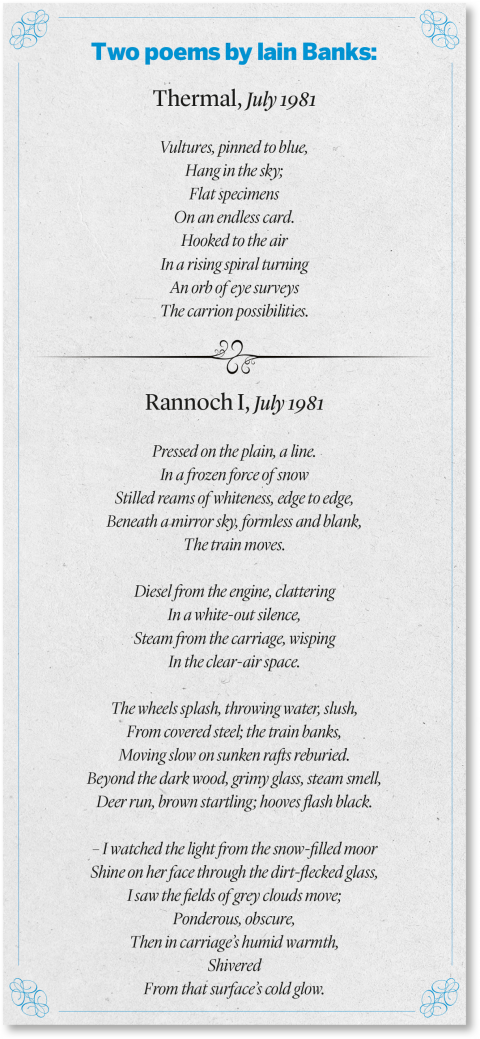 Two poems by Iain Banks:

Thermal, July 1981

Vultures, pinned to blue,
Hang in the sky;
Flat specimens
On an endless card.
Hooked to the air
In a rising spiral turning
An orb of eye surveys
The carrion possibilities.

Rannoch I, July 1981

Pressed on the plain, a line.
In a frozen force of snow
Stilled reams of whiteness, edge to edge,
Beneath a mirror sky, formless and blank,
The train moves.

Diesel from the engine, clattering
In a white-out silence,
Steam from the carriage, wisping
In the clear-air space.

The wheels splash, throwing water, slush,
From covered steel; the train banks,
Moving slow on sunken rafts reburied.
Beyond the dark wood, grimy glass, steam smell,
Deer run, brown startling; hooves flash black.

– I watched the light from the snow-filled moor
Shine on her face through the dirt-flecked glass,
I saw the fields of grey clouds move;
Ponderous, obscure,
Then in carriage's humid warmth,
Shivered
From that surface's cold glow.